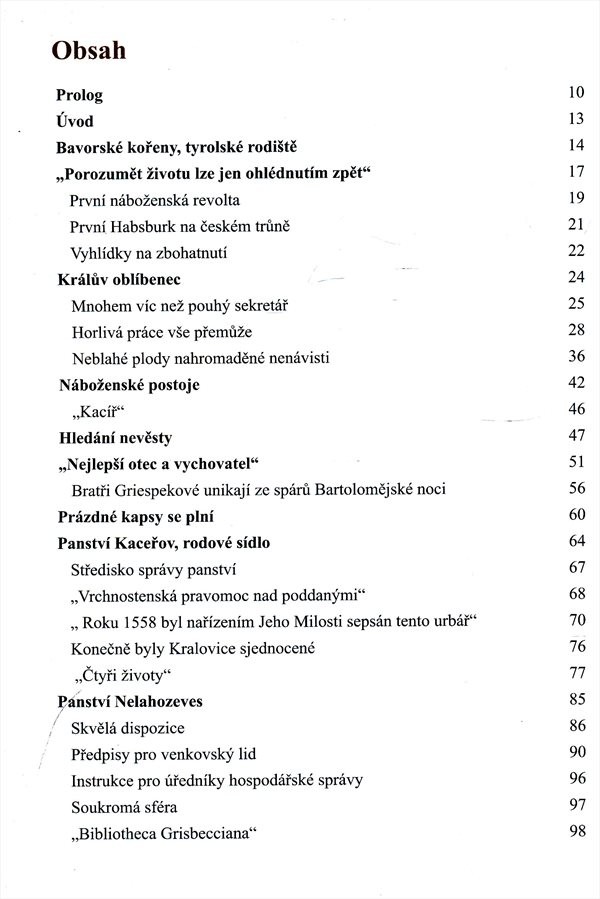 Obsah

Prolog 10
Úvod 13
Bavorské kořeny, tyrolské rodiště 14
„Porozumět životu lze jen ohlédnutím zpět“ 17
První náboženská revolta 19
První Habsburk na českém trůně 21
Vyhlídky na zbohatnutí 22
Králův oblíbenec 24
Mnohem víc než pouhý sekretář 25
Horlivá práce vše přemůže 28
Neblahé plody nahromaděné nenávisti 36
Náboženské postoje 42
„Kacíř“ 46
Hledání nevěsty 47
„Nejlepší otec a vychovatel“ 51
Bratři Griespekové unikají ze spárů Bartolomějské noci 56
Prázdné kapsy se plní 60
Panství Kaceřov, rodové sídlo 64
Středisko správy panství 67
„Vrchnostenská pravomoc nad poddanými“ 68
„ Roku 1558 byl nařízením Jeho Milosti sepsán tento urbář“ 70
Konečně byly Kralovice sjednocené 76
„Čtyři životy“ 77
Panství Nelahozeves 85
Skvělá dispozice 86
Předpisy pro venkovský lid 90
Instrukce pro úředníky hospodářské správy 96
Soukromá sféra 97
„Bibliotheca Grisbecciana“ 98